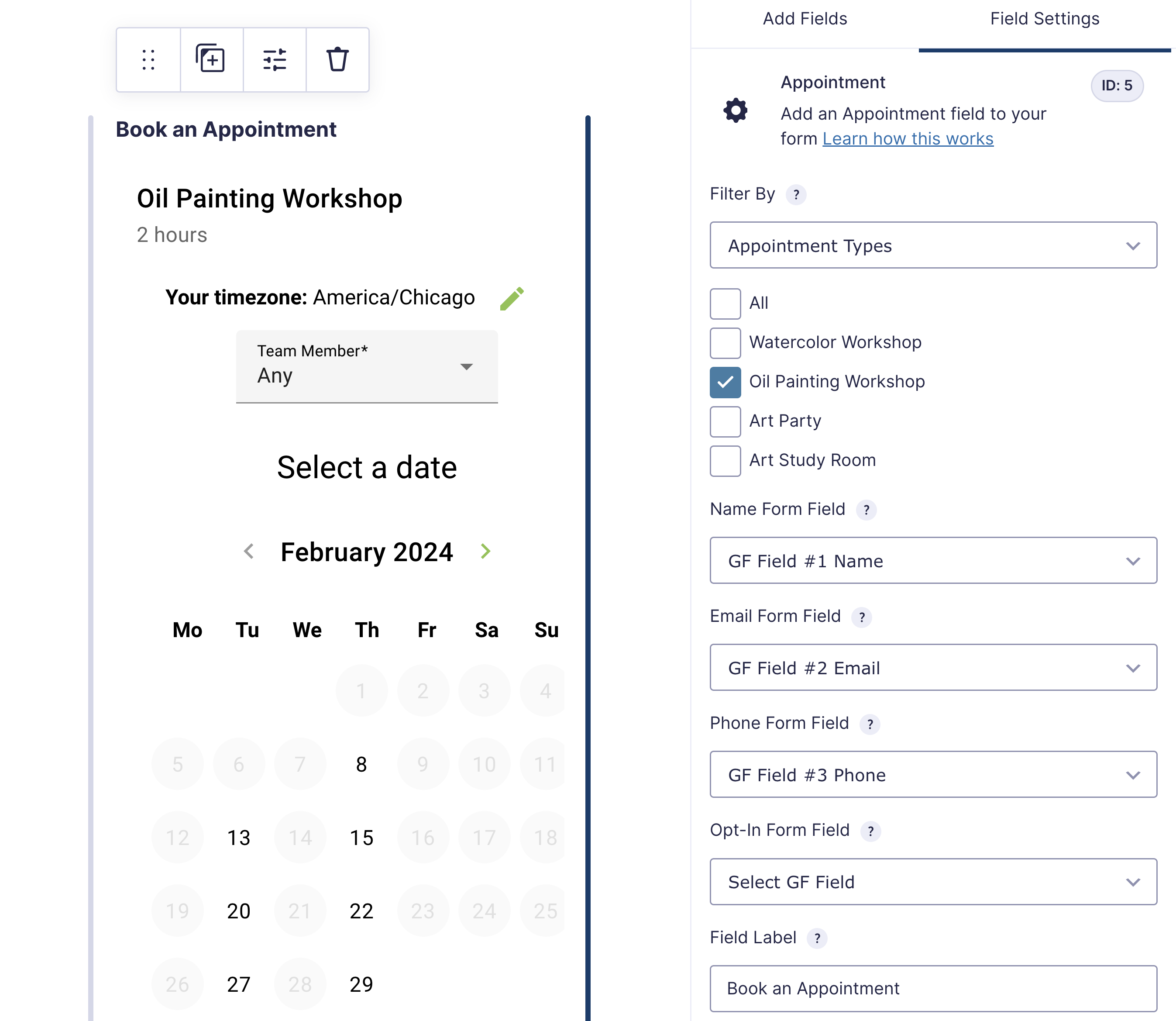 Book an Appointment

Oil Painting Workshop
2 hours

Your timezone: America/Chicago

Team Member*
Any

Select a date

February 2024

| Mo | Tu | We | Th | Fr | Sa | Su |
|---|---|---|---|---|---|---|
| | | | 1 | 2 | 3 | 4 |
| 5 | 6 | 7 | 8 | 9 | 10 | 11 |
| 12 | 13 | 14 | 15 | 16 | 17 | 18 |
| 19 | 20 | 21 | 22 | 23 | 24 | 25 |
| 26 | 27 | 28 | 29 | | | |

Add Fields
Field Settings

Appointment
ID: 5
Add an Appointment field to your form Learn how this works

Filter By ?
Appointment Types

All
Watercolor Workshop
Oil Painting Workshop
Art Party
Art Study Room

Name Form Field ?
GF Field #1 Name

Email Form Field ?
GF Field #2 Email

Phone Form Field ?
GF Field #3 Phone

Opt-In Form Field ?
Select GF Field

Field Label ?
Book an Appointment